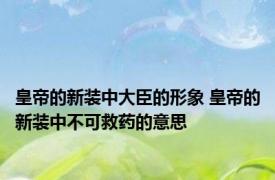 皇帝的新装中大臣的形象 皇帝的新装中不可救药的意思